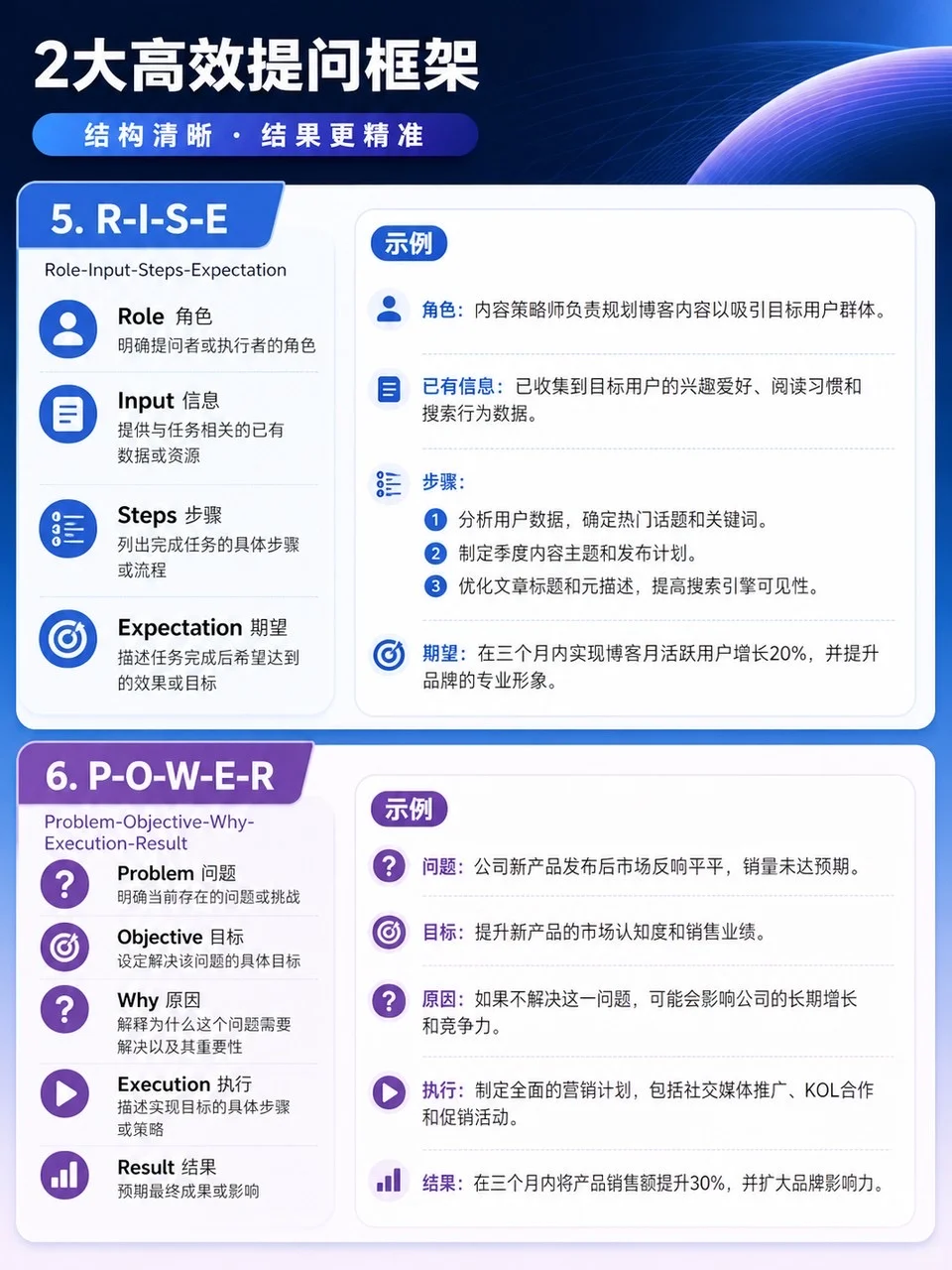 2大高效提问框架

结构清晰 · 结果更精准

5. R-I-S-E

Role-Input-Steps-Expectation

Role 角色
明确提问者或执行者的角色

Input 信息
提供与任务相关的已有数据或资源

Steps 步骤
列出完成任务的具体步骤或流程

Expectation 期望
描述任务完成后希望达到的效果或目标

示例

角色：内容策略师负责规划博客内容以吸引目标用户群体。

已有信息：已收集到目标用户的兴趣爱好、阅读习惯和搜索行为数据。

步骤：

1 分析用户数据，确定热门话题和关键词。
2 制定季度内容主题和发布计划。
3 优化文章标题和元描述，提高搜索引擎可见性。

期望：在三个月内实现博客月活跃用户增长20%，并提升品牌的专业形象。

6. P-O-W-E-R

Problem-Objective-Why-Execution-Result

Problem 问题
明确当前存在的问题或挑战

Objective 目标
设定解决该问题的具体目标

Why 原因
解释为什么这个问题需要解决以及其重要性

Execution 执行
描述实现目标的具体步骤或策略

Result 结果
预期最终成果或影响

示例

问题：公司新产品发布后市场反响平平，销量未达预期。

目标：提升新产品的市场认知度和销售业绩。

原因：如果不解决这一问题，可能会影响公司的长期增长和竞争力。

执行：制定全面的营销计划，包括社交媒体推广、KOL合作和促销活动。

结果：在三个月内将产品销售额提升30%，并扩大品牌影响力。